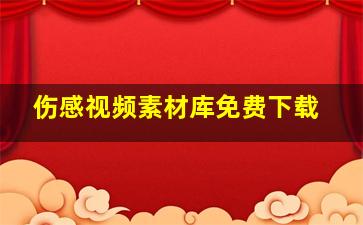 伤感视频素材库免费下载